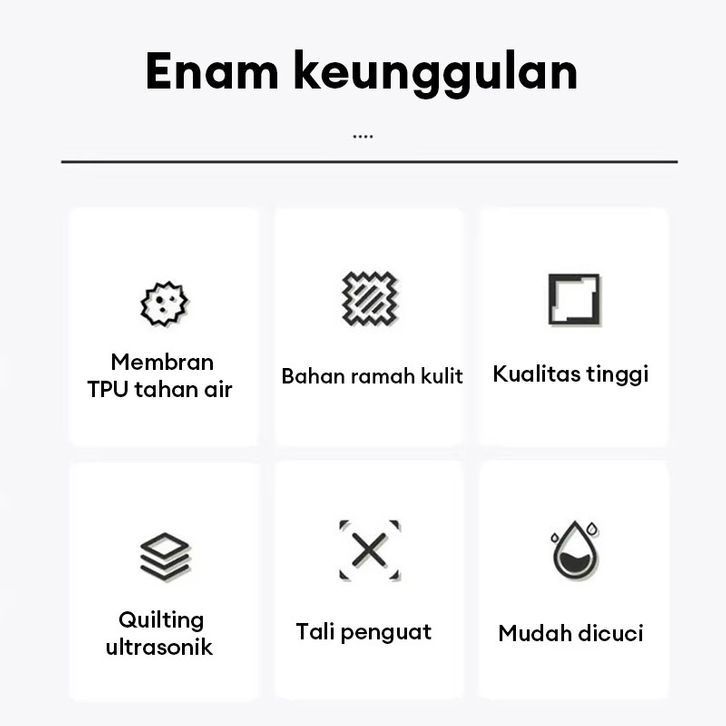 Enam keunggulan

....

Membran TPU tahan air

Bahan ramah kulit

Kualitas tinggi

Quilting ultrasonik

Tali penguat

Mudah dicuci